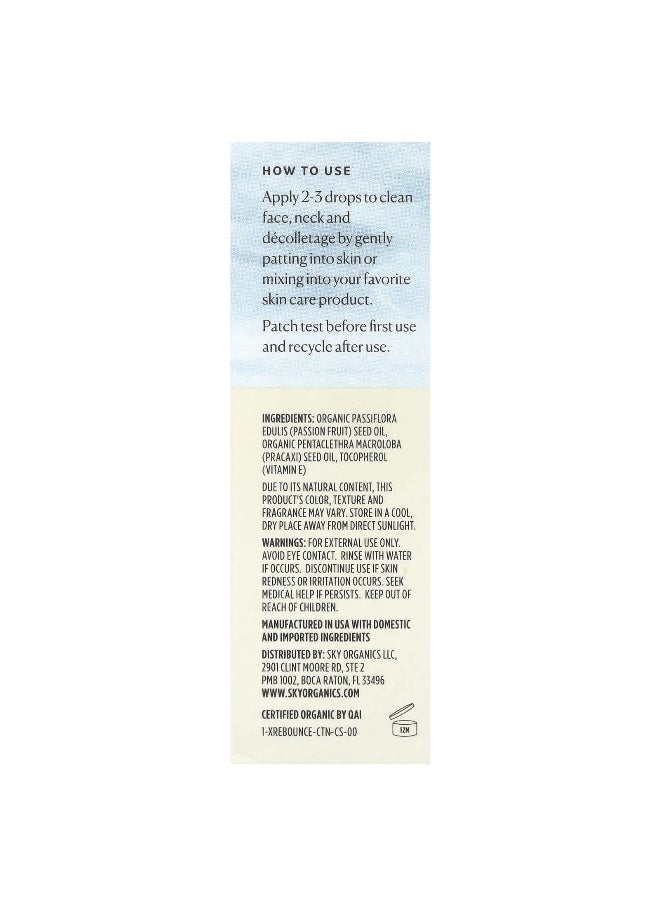 HOW TO USE

Apply 2-3 drops to clean face, neck and décolletage by gently patting into skin or mixing into your favorite skin care product.

Patch test before first use and recycle after use.

INGREDIENTS: ORGANIC PASSIFLORA EDULIS (PASSION FRUIT) SEED OIL, ORGANIC PENTACLETHRA MACROLOBA (PRACAXI) SEED OIL, TOCOPHEROL (VITAMIN E)

DUE TO ITS NATURAL CONTENT, THIS PRODUCT'S COLOR, TEXTURE AND FRAGRANCE MAY VARY. STORE IN A COOL, DRY PLACE AWAY FROM DIRECT SUNLIGHT.

WARNINGS: FOR EXTERNAL USE ONLY. AVOID EYE CONTACT. RINSE WITH WATER IF OCCURS. DISCONTINUE USE IF SKIN REDNESS OR IRRITATION OCCURS. SEEK MEDICAL HELP IF PERSISTS. KEEP OUT OF REACH OF CHILDREN.

MANUFACTURED IN USA WITH DOMESTIC AND IMPORTED INGREDIENTS

DISTRIBUTED BY: SKY ORGANICS LLC, 2901 CLINT MOORE RD, STE 2 PMB 1002, BOCA RATON, FL 33496 WWW.SKYORGANICS.COM

CERTIFIED ORGANIC BY QAI
1-XREBOUNCE-CTN-CS-00

12M